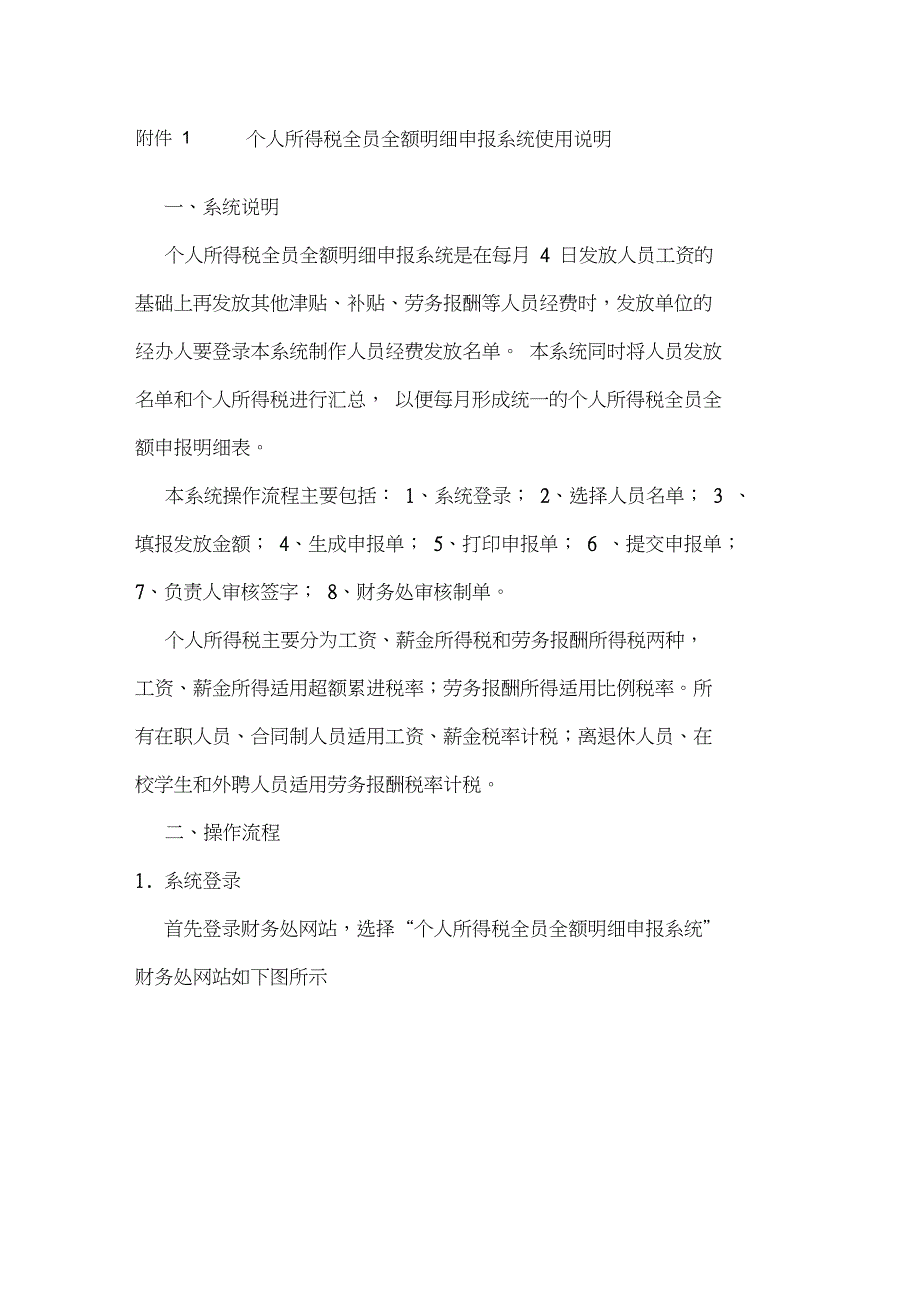 附件 1 个人所得税全员全额明细申报系统使用说明

一、系统说明

个人所得税全员全额明细申报系统是在每月 4 日发放人员工资的基础上再发放其他津贴、补贴、劳务报酬等人员经费时，发放单位的经办人要登录本系统制作人员经费发放名单。 本系统同时将人员发放名单和个人所得税进行汇总， 以便每月形成统一的个人所得税全员全额申报明细表。

本系统操作流程主要包括： 1、系统登录； 2、选择人员名单； 3 、填报发放金额； 4、生成申报单； 5、打印申报单； 6 、提交申报单；7、负责人审核签字； 8、财务处审核制单。

个人所得税主要分为工资、薪金所得税和劳务报酬所得税两种，工资、薪金所得适用超额累进税率；劳务报酬所得适用比例税率。所有在职人员、合同制人员适用工资、薪金税率计税；离退休人员、在校学生和外聘人员适用劳务报酬税率计税。

二、操作流程

1. 系统登录

首先登录财务处网站，选择“个人所得税全员全额明细申报系统”财务处网站如下图所示